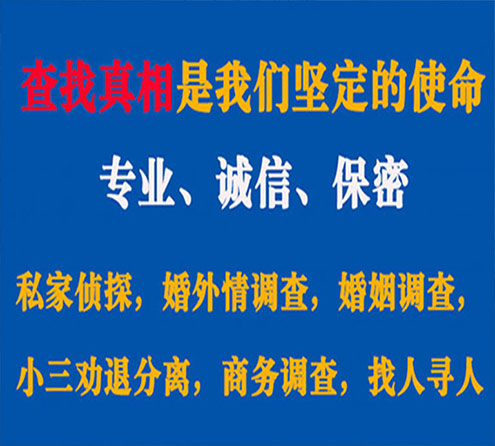 查找真相是我们坚定的使命

专业、诚信、保密

私家侦探，婚外情调查，婚姻调查，

小三劝退分离，商务调查，找人寻人